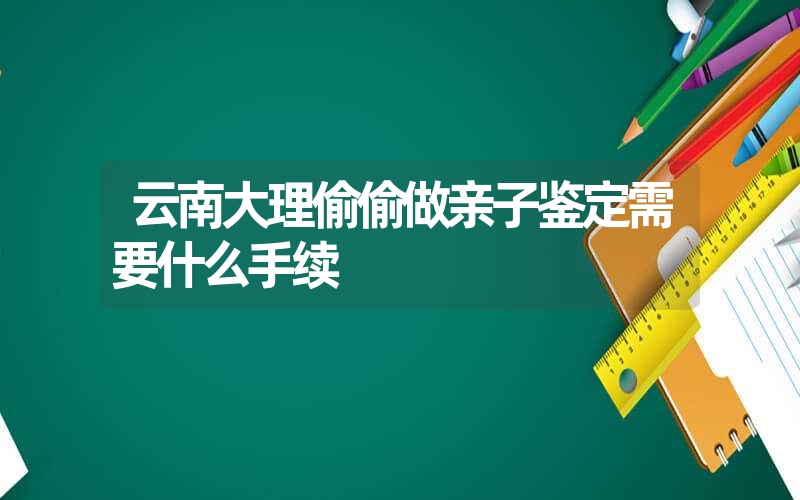 云南大理偷偷做亲子鉴定需要什么手续